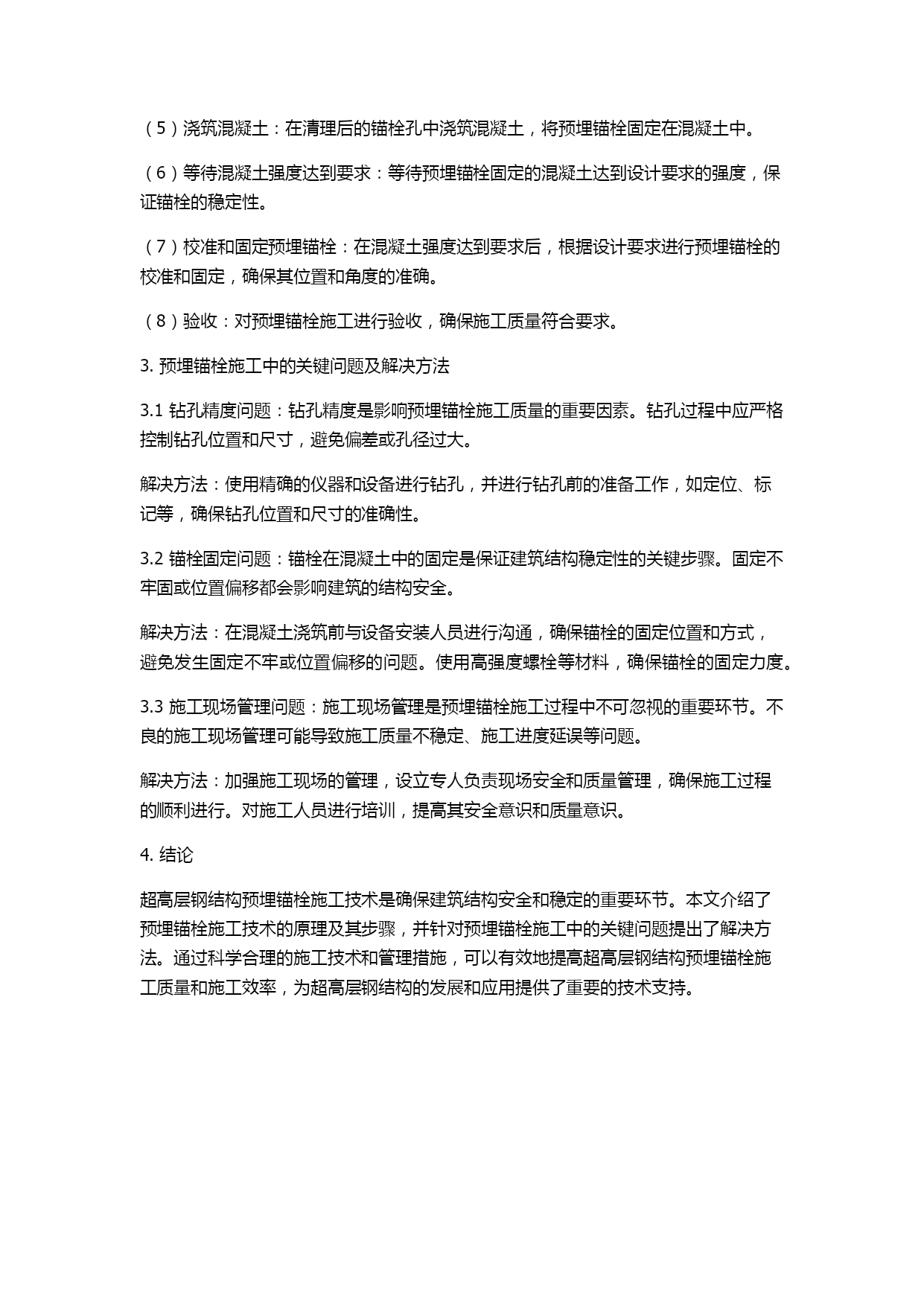 （5）浇筑混凝土：在清理后的锚栓孔中浇筑混凝土，将预埋锚栓固定在混凝土中。

（6）等待混凝土强度达到要求：等待预埋锚栓固定的混凝土达到设计要求的强度，保证锚栓的稳定性。

（7）校准和固定预埋锚栓：在混凝土强度达到要求后，根据设计要求进行预埋锚栓的校准和固定，确保其位置和角度的准确。

（8）验收：对预埋锚栓施工进行验收，确保施工质量符合要求。

3. 预埋锚栓施工中的关键问题及解决方法

3.1 钻孔精度问题：钻孔精度是影响预埋锚栓施工质量的重要因素。钻孔过程中应严格控制钻孔位置和尺寸，避免偏差或孔径过大。

解决方法：使用精确的仪器和设备进行钻孔，并进行钻孔前的准备工作，如定位、标记等，确保钻孔位置和尺寸的准确性。

3.2 锚栓固定问题：锚栓在混凝土中的固定是保证建筑结构稳定性的关键步骤。固定不牢固或位置偏移都会影响建筑的结构安全。

解决方法：在混凝土浇筑前与设备安装人员进行沟通，确保锚栓的固定位置和方式，避免发生固定不牢或位置偏移的问题。使用高强度螺栓等材料，确保锚栓的固定力度。

3.3 施工现场管理问题：施工现场管理是预埋锚栓施工过程中不可忽视的重要环节。不良的施工现场管理可能导致施工质量不稳定、施工进度延误等问题。

解决方法：加强施工现场的管理，设立专人负责现场安全和质量管理，确保施工过程的顺利进行。对施工人员进行培训，提高其安全意识和质量意识。

4. 结论

超高层钢结构预埋锚栓施工技术是确保建筑结构安全和稳定的重要环节。本文介绍了预埋锚栓施工技术的原理及其步骤，并针对预埋锚栓施工中的关键问题提出了解决方法。通过科学合理的施工技术和管理措施，可以有效地提高超高层钢结构预埋锚栓施工质量和施工效率，为超高层钢结构的发展和应用提供了重要的技术支持。